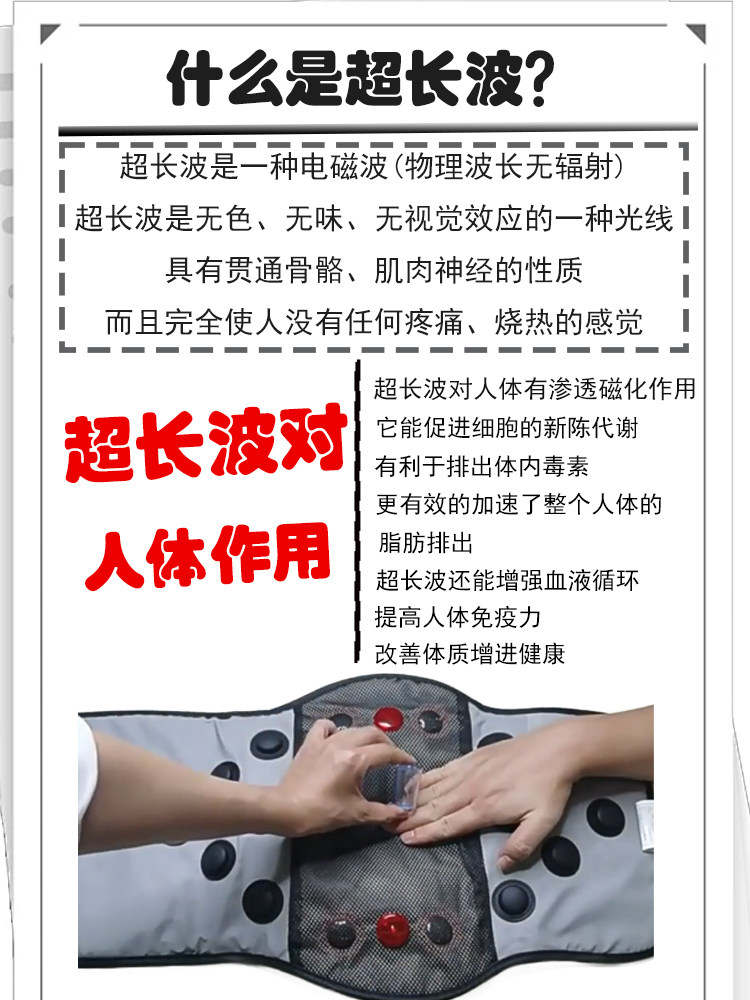 什么是超长波?

超长波是一种电磁波(物理波长无辐射)
超长波是无色、无味、无视觉效应的一种光线
具有贯通骨骼、肌肉神经的性质
而且完全使人没有任何疼痛、烧热的感觉

超长波对
人体作用

超长波对人体有渗透磁化作用
它能促进细胞的新陈代谢
有利于排出体内毒素
更有效的加速了整个人体的
脂肪排出
超长波还能增强血液循环
提高人体免疫力
改善体质增进健康